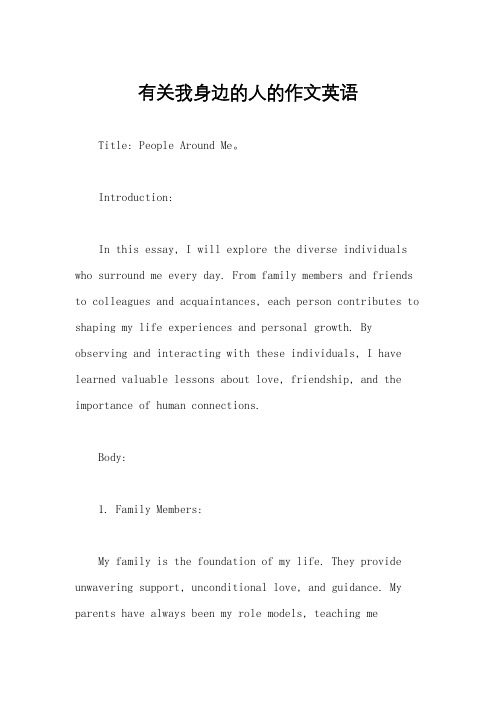 有关我身边的人的作文英语

Title: People Around Me。

Introduction:

In this essay, I will explore the diverse individuals who surround me every day. From family members and friends to colleagues and acquaintances, each person contributes to shaping my life experiences and personal growth. By observing and interacting with these individuals, I have learned valuable lessons about love, friendship, and the importance of human connections.

Body:

1. Family Members:

My family is the foundation of my life. They provide unwavering support, unconditional love, and guidance. My parents have always been my role models, teaching me